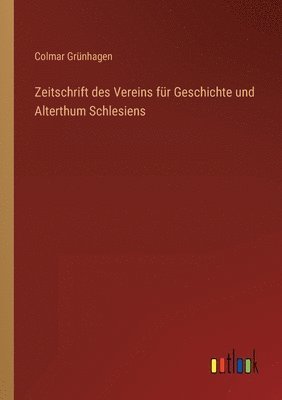 Colmar Grünhagen

Zeitschrift des Vereins für Geschichte und Alterthum Schlesiens

outlook